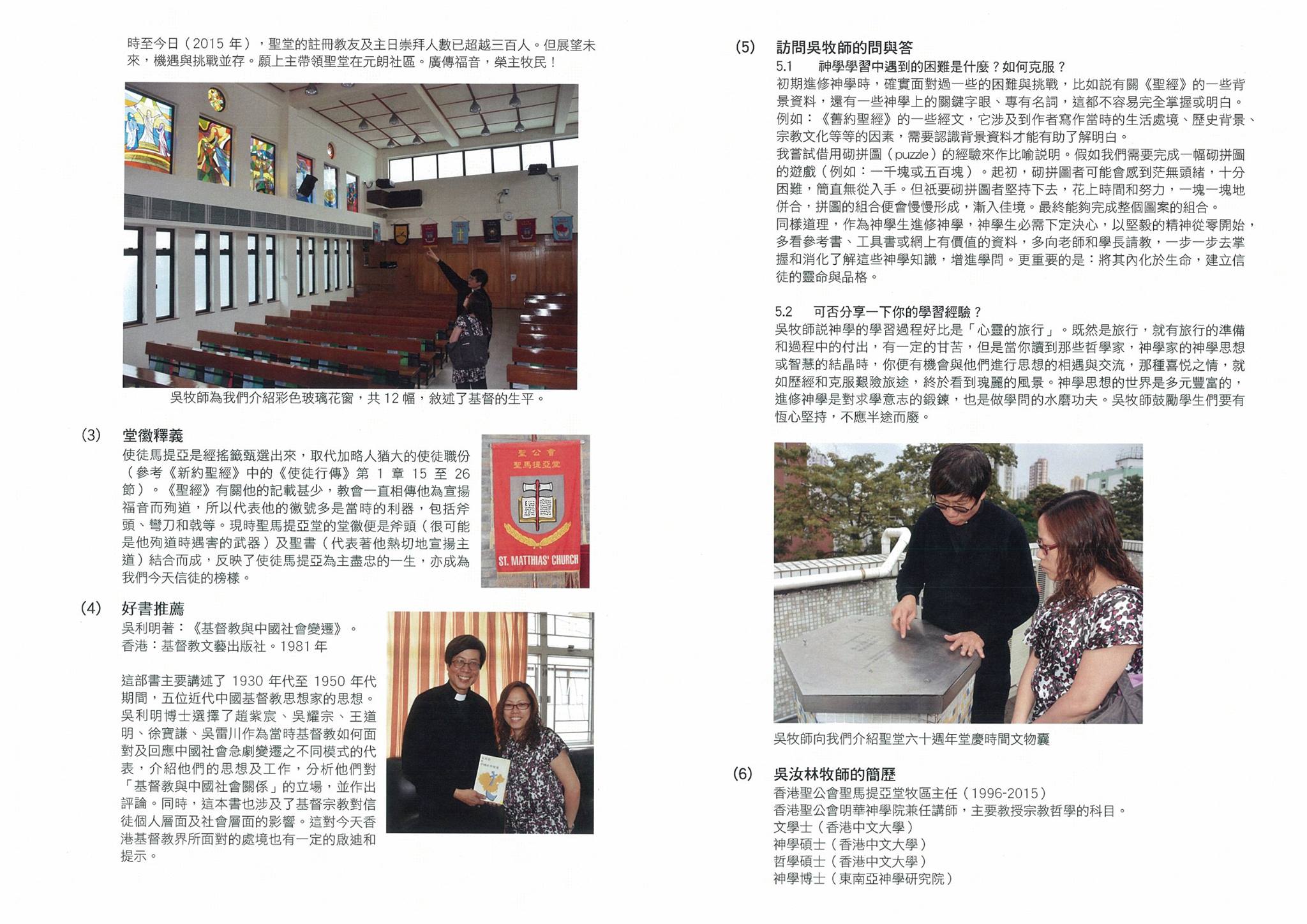 時至今日（2015 年），聖堂的註冊教友及主日崇拜人數已超越三百人。但展望未來，機遇與挑戰並存。願上主帶領聖堂在元朗社區。廣傳福音，榮主牧民！

吳牧師為我們介紹彩色玻璃花窗，共 12 幅，敘述了基督的生平。

(3) 堂徽釋義

使徒馬提亞是經搖籤甄選出來，取代加略人猶大的使徒職份（參考《新約聖經》中的《使徒行傳》第 1 章 15 至 26 節）。《聖經》有關他的記載甚少，教會一直相傳他為宣揚福音而殉道，所以代表他的徽號多是當時的利器，包括斧頭、彎刀和戟等。現時聖馬提亞堂的堂徽便是斧頭（很可能是他殉道時遇害的武器）及聖書（代表著他熱切地宣揚主道）結合而成，反映了使徒馬提亞為主盡忠的一生，亦成為我們今天信徒的榜樣。

聖公會
聖馬提亞堂
ST. MATTHIAS' CHURCH

(4) 好書推薦

吳利明著：《基督教與中國社會變遷》。
香港：基督教文藝出版社。1981 年

這部書主要講述了 1930 年代至 1950 年代期間，五位近代中國基督教思想家的思想。吳利明博士選擇了趙紫宸、吳耀宗、王道明、徐寶謙、吳雷川作為當時基督教如何面對及回應中國社會急劇變遷之不同模式的代表，介紹他們的思想及工作，分析他們對「基督教與中國社會關係」的立場，並作出評論。同時，這本書也涉及了基督宗教對信徒個人層面及社會層面的影響。這對今天香港基督教界所面對的處境也有一定的啟迪和提示。

(5) 訪問吳牧師的問與答

5.1 神學學習中遇到的困難是什麼？如何克服？

初期進修神學時，確實面對過一些的困難與挑戰，比如說有關《聖經》的一些背景資料，還有一些神學上的關鍵字眼、專有名詞，這都不容易完全掌握或明白。例如：《舊約聖經》的一些經文，它涉及到作者寫作當時的生活處境、歷史背景、宗教文化等等的因素，需要認識背景資料才能有助了解明白。

我嘗試借用砌拼圖（puzzle）的經驗來作比喻說明。假如我們需要完成一幅砌拼圖的遊戲（例如：一千塊或五百塊）。起初，砌拼圖者可能會感到茫無頭緒，十分困難，簡直無從入手。但祇要砌拼圖者堅持下去，花上時間和努力，一塊一塊地併合，拼圖的組合便會慢慢形成，漸入佳境。最終能夠完成整個圖案的組合。

同樣道理，作為神學生進修神學，神學生必需下定決心，以堅毅的精神從零開始，多看參考書、工具書或網上有價值的資料，多向老師和學長請教，一步一步去掌握和消化了解這些神學知識，增進學問。更重要的是：將其內化於生命，建立信徒的靈命與品格。

5.2 可否分享一下你的學習經驗？

吳牧師說神學的學習過程好比是「心靈的旅行」。既然是旅行，就有旅行的準備和過程中的付出，有一定的甘苦，但是當你讀到那些哲學家，神學家的神學思想或智慧的結晶時，你便有機會與他們進行思想的相遇與交流，那種喜悅之情，就如歷經和克服艱險旅途，終於看到瑰麗的風景。神學思想的世界是多元豐富的，進修神學是對求學意志的鍛鍊，也是做學問的水磨功夫。吳牧師鼓勵學生們要有恆心堅持，不應半途而廢。

吳牧師向我們介紹聖堂六十週年堂慶時間文物囊

(6) 吳汝林牧師的簡歷

香港聖公會聖馬提亞堂牧區主任（1996-2015）
香港聖公會明華神學院兼任講師，主要教授宗教哲學的科目。
文學士（香港中文大學）
神學碩士（香港中文大學）
哲學碩士（香港中文大學）
神學博士（東南亞神學研究院）